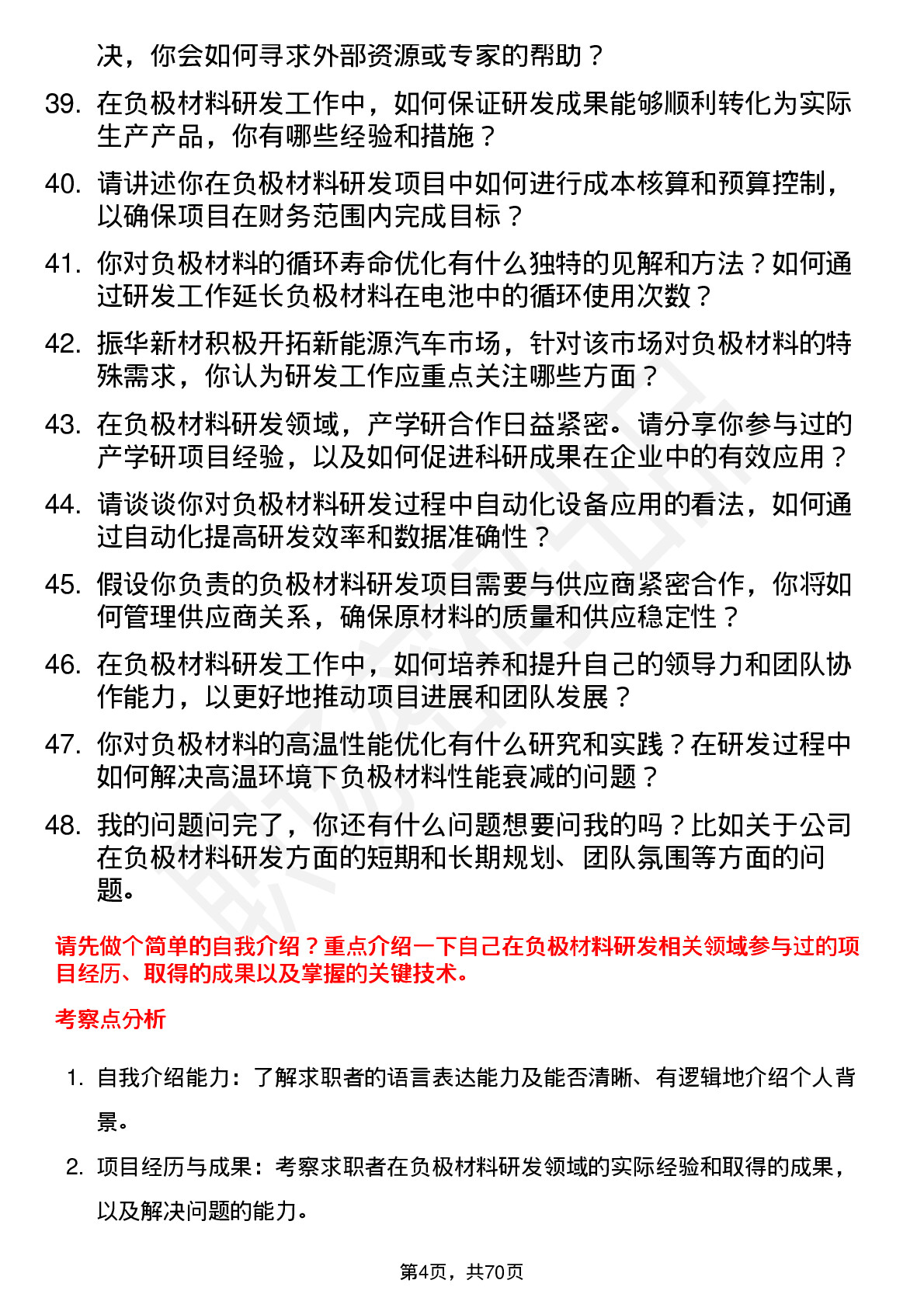 决，你会如何寻求外部资源或专家的帮助？

39. 在负极材料研发工作中，如何保证研发成果能够顺利转化为实际生产产品，你有哪些经验和措施？

40. 请讲述你在负极材料研发项目中如何进行成本核算和预算控制，以确保项目在财务范围内完成目标？

41. 你对负极材料的循环寿命优化有什么独特的见解和方法？如何通过研发工作延长负极材料在电池中的循环使用次数？

42. 振华新材积极开拓新能源汽车市场，针对该市场对负极材料的特殊需求，你认为研发工作应重点关注哪些方面？

43. 在负极材料研发领域，产学研合作日益紧密。请分享你参与过的产学研项目经验，以及如何促进科研成果在企业中的有效应用？

44. 请谈谈你对负极材料研发过程中自动化设备应用的看法，如何通过自动化提高研发效率和数据准确性？

45. 假设你负责的负极材料研发项目需要与供应商紧密合作，你将如何管理供应商关系，确保原材料的质量和供应稳定性？

46. 在负极材料研发工作中，如何培养和提升自己的领导力和团队协作能力，以更好地推动项目进展和团队发展？

47. 你对负极材料的高温性能优化有什么研究和实践？在研发过程中如何解决高温环境下负极材料性能衰减的问题？

48. 我的问题问完了，你还有什么问题想要问我的吗？比如关于公司在负极材料研发方面的短期和长期规划、团队氛围等方面的问题。

请先做个简单的自我介绍？重点介绍一下自己在负极材料研发相关领域参与过的项目经历、取得的成果以及掌握的关键技术。

考察点分析

1. 自我介绍能力：了解求职者的语言表达能力及能否清晰、有逻辑地介绍个人背景。

2. 项目经历与成果：考察求职者在负极材料研发领域的实际经验和取得的成果，以及解决问题的能力。

第4页，共70页